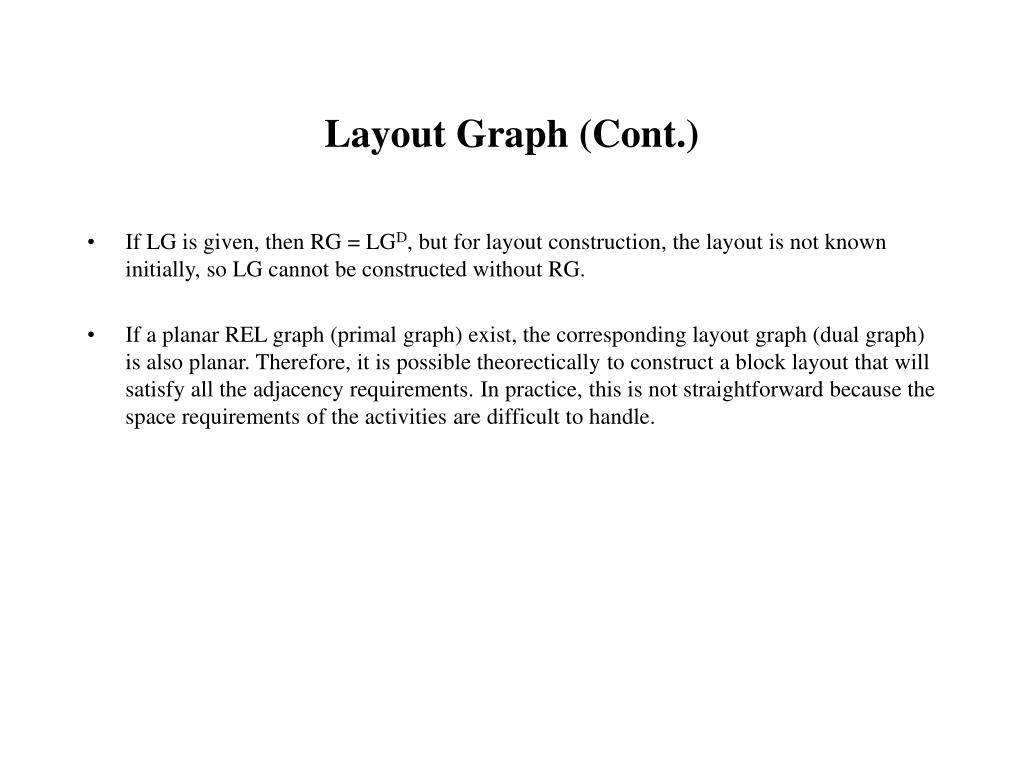 Layout Graph (Cont.)

• If LG is given, then RG = $LG^D$, but for layout construction, the layout is not known initially, so LG cannot be constructed without RG.

• If a planar REL graph (primal graph) exist, the corresponding layout graph (dual graph) is also planar. Therefore, it is possible theorectically to construct a block layout that will satisfy all the adjacency requirements. In practice, this is not straightforward because the space requirements of the activities are difficult to handle.